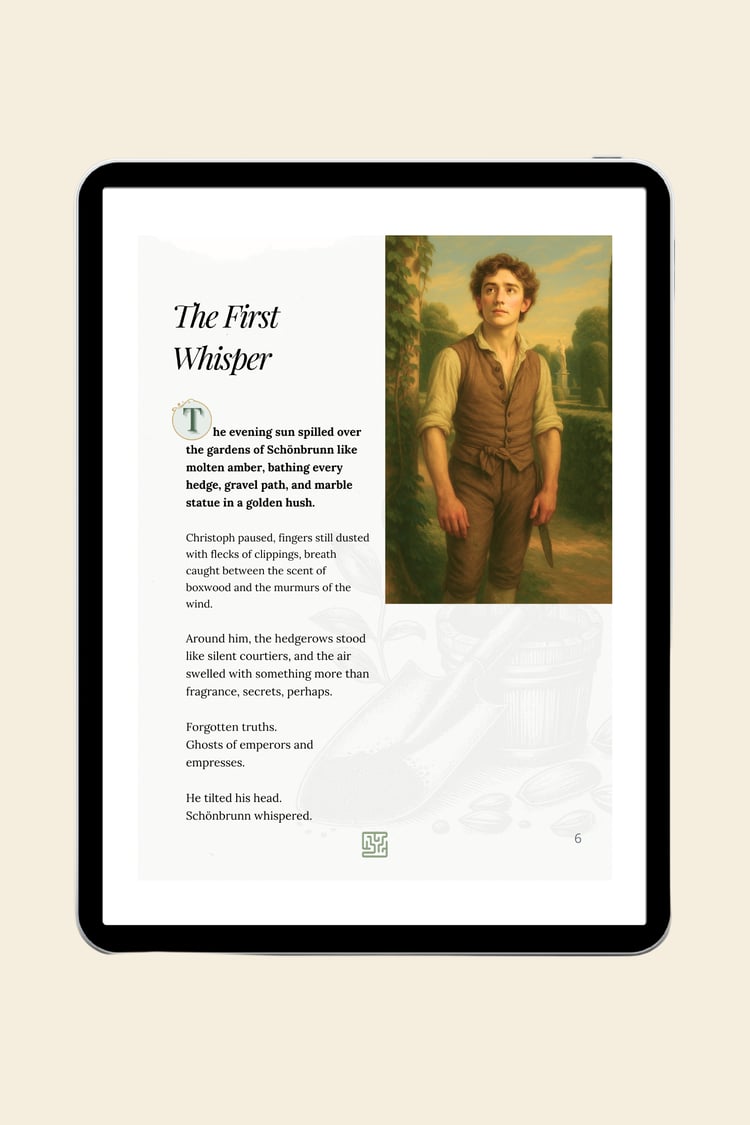 The First Whisper

The evening sun spilled over the gardens of Schönbrunn like molten amber, bathing every hedge, gravel path, and marble statue in a golden hush.

Christoph paused, fingers still dusted with flecks of clippings, breath caught between the scent of boxwood and the murmurs of the wind.

Around him, the hedgerows stood like silent courtiers, and the air swelled with something more than fragrance, secrets, perhaps.

Forgotten truths.
Ghosts of emperors and empresses.

He tilted his head.
Schönbrunn whispered.

6